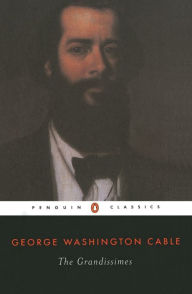 PENGUIN CLASSICS

GEORGE WASHINGTON CABLE

The Grandissimes